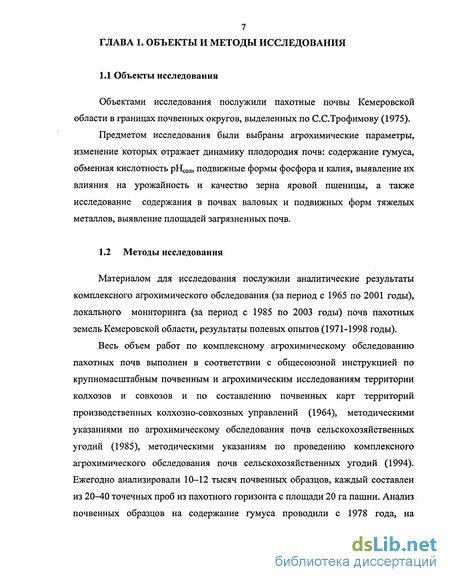 7

ГЛАВА 1. ОБЪЕКТЫ И МЕТОДЫ ИССЛЕДОВАНИЯ

1.1 Объекты исследования

Объектами исследования послужили пахотные почвы Кемеровской области в границах почвенных округов, выделенных по С.С.Трофимову (1975).

Предметом исследования были выбраны агрохимические параметры, изменение которых отражает динамику плодородия почв: содержание гумуса, обменная кислотность $pH_{сол}$, подвижные формы фосфора и калия, выявление их влияния на урожайность и качество зерна яровой пшеницы, а также исследование содержания в почвах валовых и подвижных форм тяжелых металлов, выявление площадей загрязненных почв.

1.2 Методы исследования

Материалом для исследования послужили аналитические результаты комплексного агрохимического обследования (за период с 1965 по 2001 годы), локального мониторинга (за период с 1985 по 2003 годы) почв пахотных земель Кемеровской области, результаты полевых опытов (1971-1998 годы).

Весь объем работ по комплексному агрохимическому обследованию пахотных почв выполнен в соответствии с общесоюзной инструкцией по крупномасштабным почвенным и агрохимическим исследованиям территории колхозов и совхозов и по составлению почвенных карт территорий производственных колхозно-совхозных управлений (1964), методическими указаниями по агрохимическому обследования почв сельскохозяйственных угодий (1985), методическими указаниям по проведению комплексного агрохимического обследования почв сельскохозяйственных угодий (1994). Ежегодно анализировали 10–12 тысяч почвенных образцов, каждый составлен из 20–40 точечных проб из пахотного горизонта с площади 20 га пашни. Анализ почвенных образцов на содержание гумуса проводили с 1978 года, на

dsLib.net
библиотека диссертаций